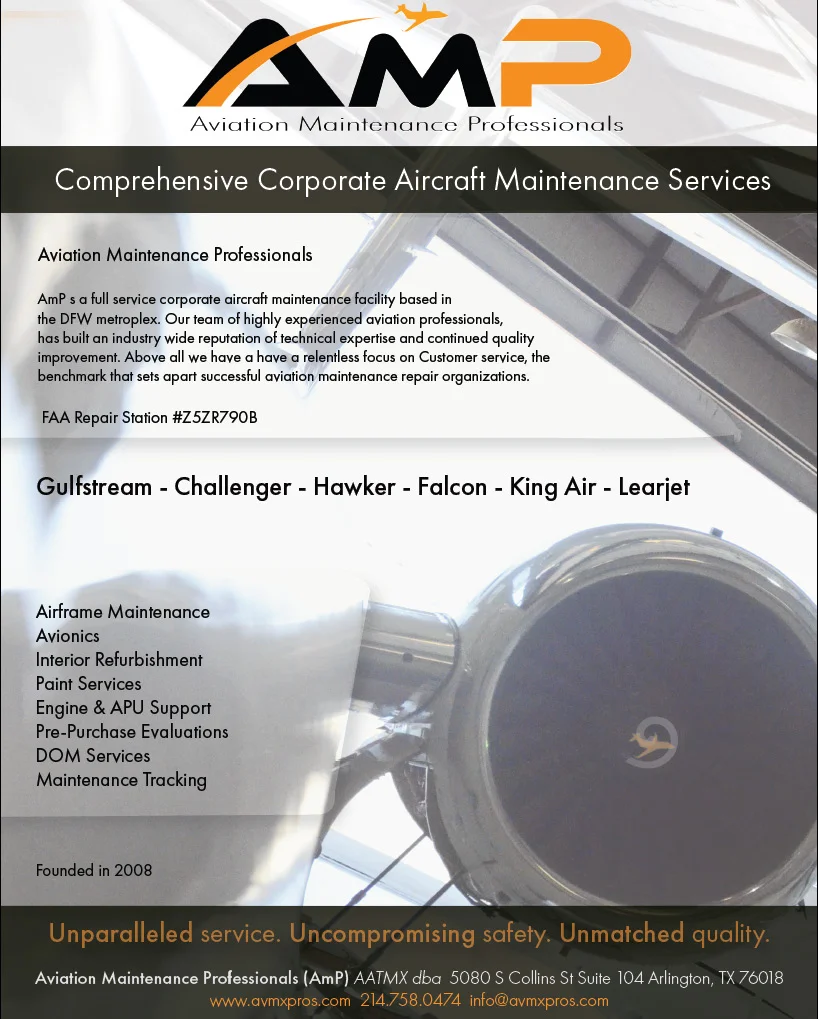 AmP
Aviation Maintenance Professionals

Comprehensive Corporate Aircraft Maintenance Services

Aviation Maintenance Professionals

AmP s a full service corporate aircraft maintenance facility based in the DFW metroplex. Our team of highly experienced aviation professionals, has built an industry wide reputation of technical expertise and continued quality improvement. Above all we have a have a relentless focus on Customer service, the benchmark that sets apart successful aviation maintenance repair organizations.

FAA Repair Station #Z5ZR790B

Gulfstream - Challenger - Hawker - Falcon - King Air - Learjet

Airframe Maintenance
Avionics
Interior Refurbishment
Paint Services
Engine & APU Support
Pre-Purchase Evaluations
DOM Services
Maintenance Tracking

Founded in 2008

Unparalleled service. Uncompromising safety. Unmatched quality.

Aviation Maintenance Professionals (AmP) AATMX dba 5080 S Collins St Suite 104 Arlington, TX 76018
www.avmxpros.com 214.758.0474 info@avmxpros.com